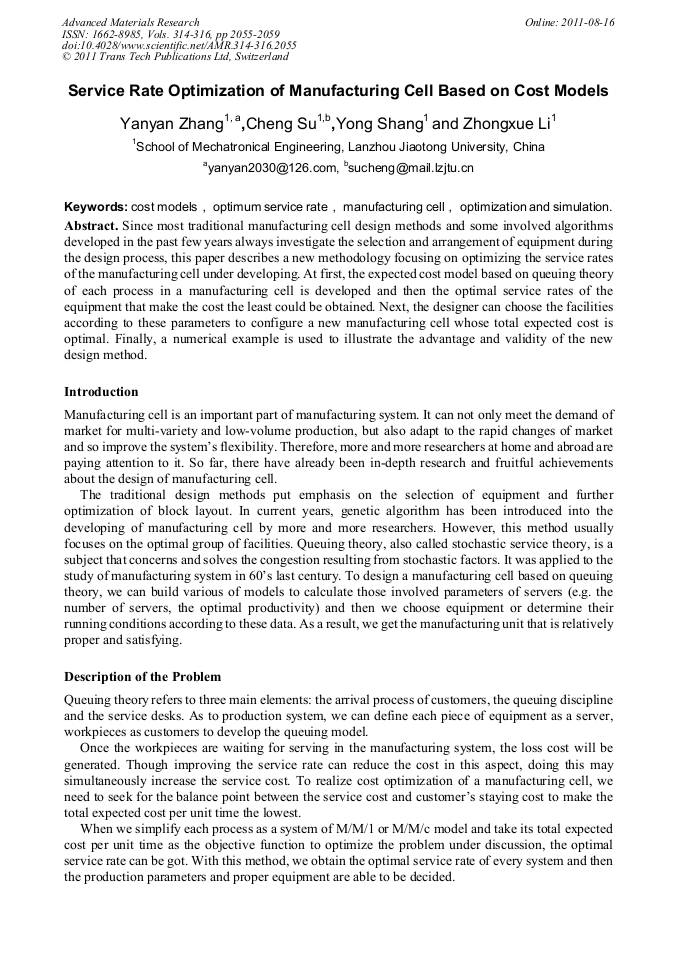 Advanced Materials Research
ISSN: 1662-8985, Vols. 314-316, pp 2055-2059
doi:10.4028/www.scientific.net/AMR.314-316.2055
© 2011 Trans Tech Publications Ltd, Switzerland

Online: 2011-08-16

Service Rate Optimization of Manufacturing Cell Based on Cost Models

Yanyan Zhang$^{1, a}$,Cheng Su$^{1,b}$,Yong Shang$^{1}$ and Zhongxue Li$^{1}$

$^{1}$School of Mechatronical Engineering, Lanzhou Jiaotong University, China

$^{a}$yanyan2030@126.com, $^{b}$sucheng@mail.lzjtu.cn

Keywords: cost models , optimum service rate , manufacturing cell , optimization and simulation.

Abstract. Since most traditional manufacturing cell design methods and some involved algorithms developed in the past few years always investigate the selection and arrangement of equipment during the design process, this paper describes a new methodology focusing on optimizing the service rates of the manufacturing cell under developing. At first, the expected cost model based on queuing theory of each process in a manufacturing cell is developed and then the optimal service rates of the equipment that make the cost the least could be obtained. Next, the designer can choose the facilities according to these parameters to configure a new manufacturing cell whose total expected cost is optimal. Finally, a numerical example is used to illustrate the advantage and validity of the new design method.

Introduction

Manufacturing cell is an important part of manufacturing system. It can not only meet the demand of market for multi-variety and low-volume production, but also adapt to the rapid changes of market and so improve the system's flexibility. Therefore, more and more researchers at home and abroad are paying attention to it. So far, there have already been in-depth research and fruitful achievements about the design of manufacturing cell.

The traditional design methods put emphasis on the selection of equipment and further optimization of block layout. In current years, genetic algorithm has been introduced into the developing of manufacturing cell by more and more researchers. However, this method usually focuses on the optimal group of facilities. Queuing theory, also called stochastic service theory, is a subject that concerns and solves the congestion resulting from stochastic factors. It was applied to the study of manufacturing system in 60's last century. To design a manufacturing cell based on queuing theory, we can build various of models to calculate those involved parameters of servers (e.g. the number of servers, the optimal productivity) and then we choose equipment or determine their running conditions according to these data. As a result, we get the manufacturing unit that is relatively proper and satisfying.

Description of the Problem

Queuing theory refers to three main elements: the arrival process of customers, the queuing discipline and the service desks. As to production system, we can define each piece of equipment as a server, workpieces as customers to develop the queuing model.

Once the workpieces are waiting for serving in the manufacturing system, the loss cost will be generated. Though improving the service rate can reduce the cost in this aspect, doing this may simultaneously increase the service cost. To realize cost optimization of a manufacturing cell, we need to seek for the balance point between the service cost and customer's staying cost to make the total expected cost per unit time the lowest.

When we simplify each process as a system of M/M/1 or M/M/c model and take its total expected cost per unit time as the objective function to optimize the problem under discussion, the optimal service rate can be got. With this method, we obtain the optimal service rate of every system and then the production parameters and proper equipment are able to be decided.